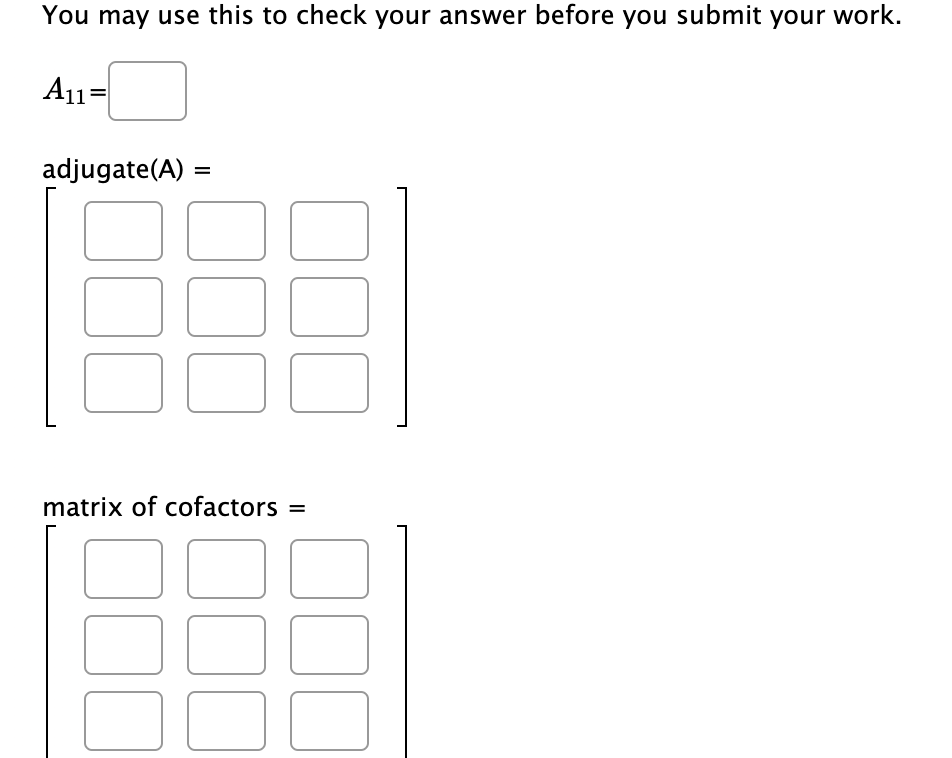 You may use this to check your answer before you submit your work.

$A_{11}=$

adjugate(A) =

matrix of cofactors =